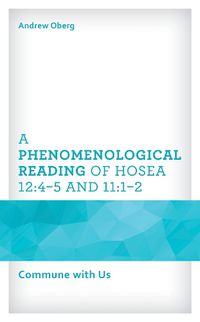 Andrew Oberg

A PHENOMENOLOGICAL READING OF HOSEA 12:4–5 AND 11:1–2

Commune with Us